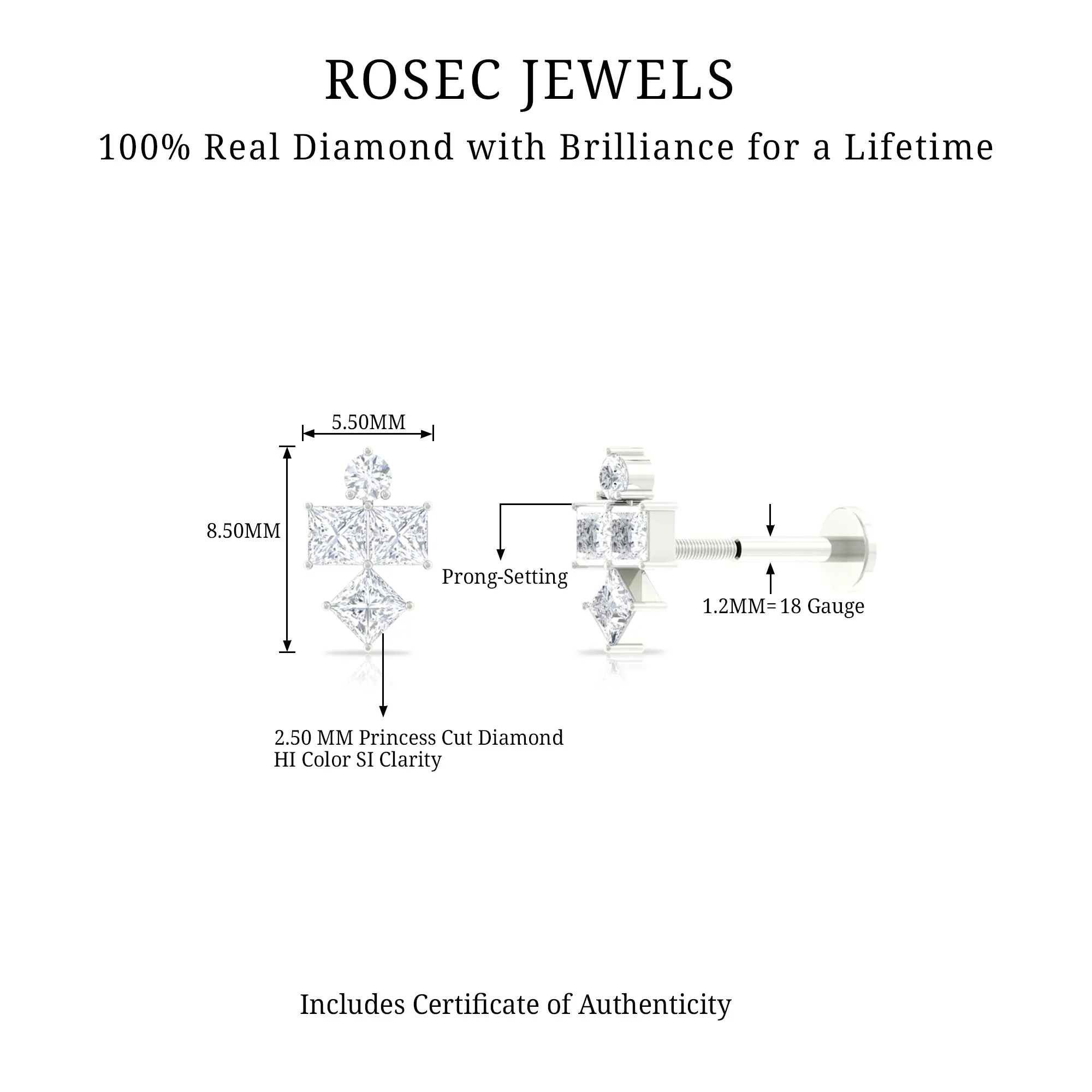 ROSEC JEWELS

100% Real Diamond with Brilliance for a Lifetime

5.50MM

8.50MM

Prong-Setting

1.2MM= 18 Gauge

2.50 MM Princess Cut Diamond
HI Color SI Clarity

Includes Certificate of Authenticity